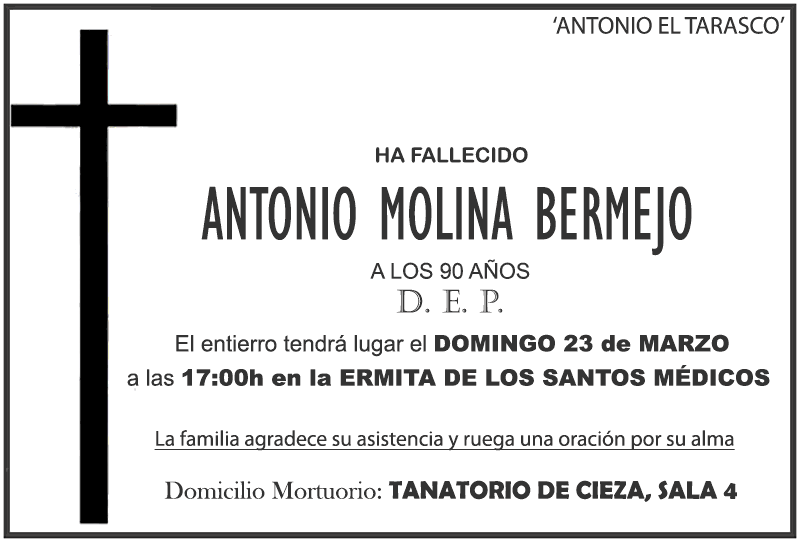 'ANTONIO EL TARASCO'

HA FALLECIDO

ANTONIO MOLINA BERMEJO

A LOS 90 AÑOS

D. E. P.

El entierro tendrá lugar el DOMINGO 23 de MARZO a las 17:00h en la ERMITA DE LOS SANTOS MÉDICOS

La familia agradece su asistencia y ruega una oración por su alma

Domicilio Mortuorio: TANATORIO DE CIEZA, SALA 4